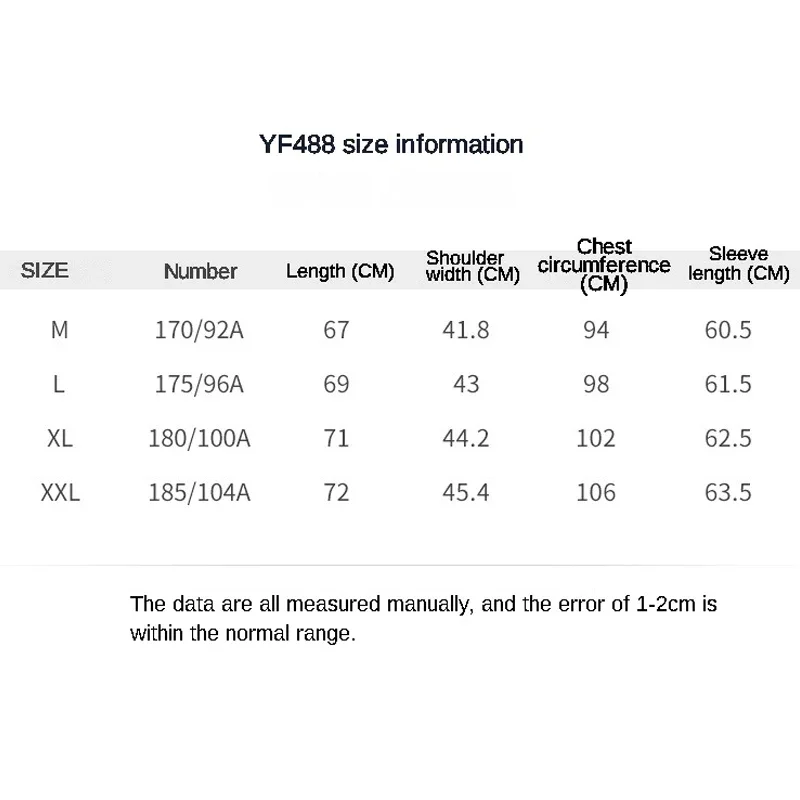 YF488 size information

| SIZE | Number | Length (CM) | Shoulder width (CM) | Chest circumference (CM) | Sleeve length (CM) |
|---|---|---|---|---|---|
| M | 170/92A | 67 | 41.8 | 94 | 60.5 |
| L | 175/96A | 69 | 43 | 98 | 61.5 |
| XL | 180/100A | 71 | 44.2 | 102 | 62.5 |
| XXL | 185/104A | 72 | 45.4 | 106 | 63.5 |

The data are all measured manually, and the error of 1-2cm is within the normal range.